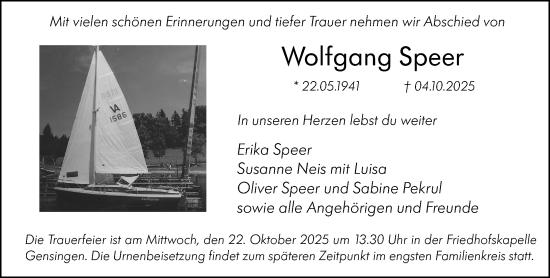 Mit vielen schönen Erinnerungen und tiefer Trauer nehmen wir Abschied von

VA
1586

Wolfgang Speer

* 22.05.1941 † 04.10.2025

In unseren Herzen lebst du weiter

Erika Speer
Susanne Neis mit Luisa
Oliver Speer und Sabine Pekrul
sowie alle Angehörigen und Freunde

Die Trauerfeier ist am Mittwoch, den 22. Oktober 2025 um 13.30 Uhr in der Friedhofskapelle Gensingen. Die Urnenbeisetzung findet zum späteren Zeitpunkt im engsten Familienkreis statt.